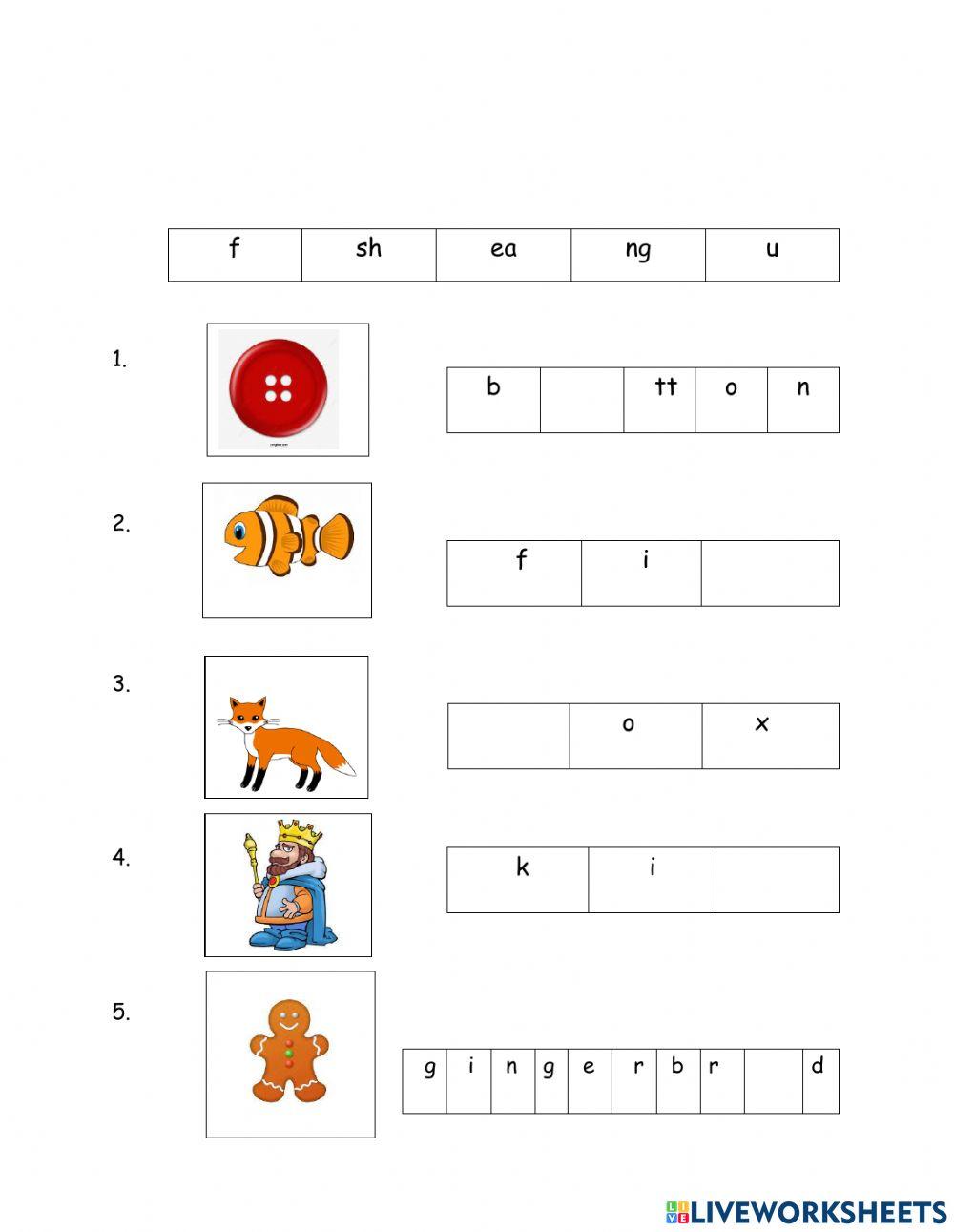 | f | sh | ea | ng | u |
|---|---|---|---|---|

1.

| b | | tt | o | n |
|---|---|---|---|---|

2.

| f | i | |
|---|---|---|

3.

| | o | x |
|---|---|---|

4.

| k | i | |
|---|---|---|

5.

| g | i | n | g | e | r | b | r | | d |
|---|---|---|---|---|---|---|---|---|---|

LIVEWORKSHEETS